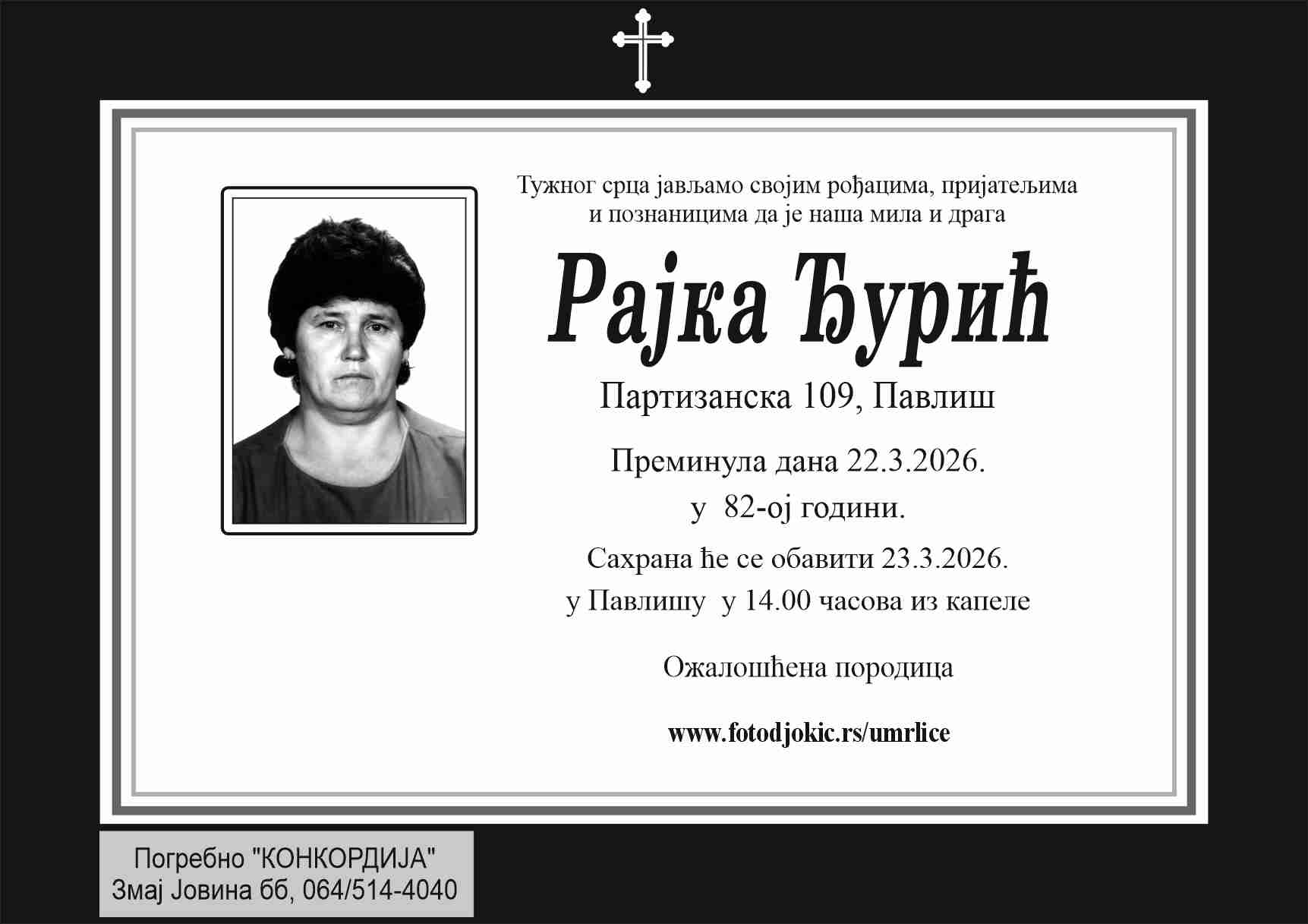 Тужног срца јављамо својим рођацима, пријатељима и познаницима да је наша мила и драга

Рајка Ђурић

Партизанска 109, Павлиш

Преминула дана 22.3.2026.
у 82-ој години.

Сахрана ће се обавити 23.3.2026.
у Павлишу у 14.00 часова из капеле

Ожалошћена породица

www.fotodjokic.rs/umrlice

Погребно "КОНКОРДИЈА"
Змај Јовина бб, 064/514-4040